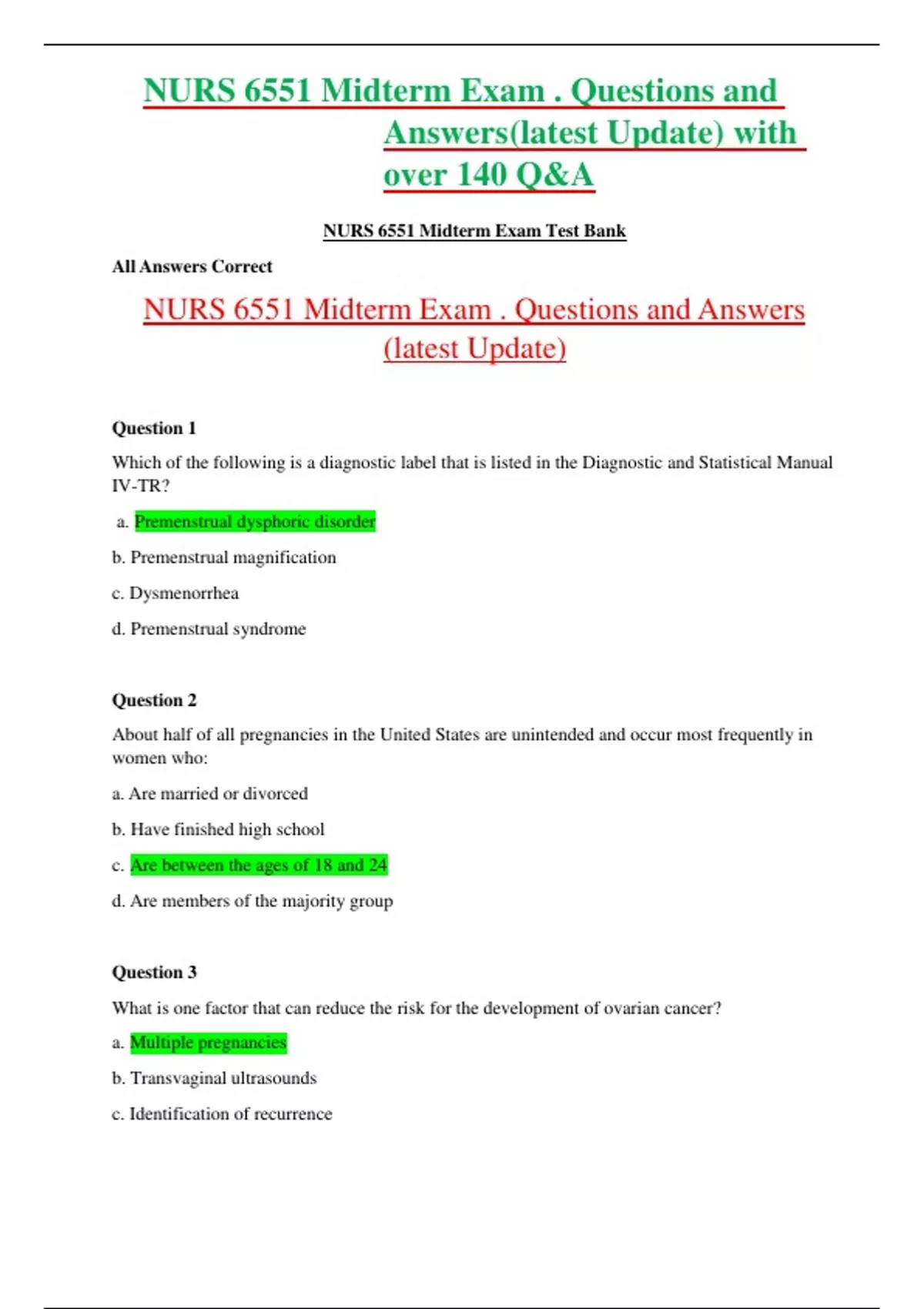 NURS 6551 Midterm Exam . Questions and Answers(latest Update) with over 140 Q&A

NURS 6551 Midterm Exam Test Bank

All Answers Correct

NURS 6551 Midterm Exam . Questions and Answers (latest Update)

Question 1

Which of the following is a diagnostic label that is listed in the Diagnostic and Statistical Manual IV-TR?

a. Premenstrual dysphoric disorder

b. Premenstrual magnification

c. Dysmenorrhea

d. Premenstrual syndrome

Question 2

About half of all pregnancies in the United States are unintended and occur most frequently in women who:

a. Are married or divorced

b. Have finished high school

c. Are between the ages of 18 and 24

d. Are members of the majority group

Question 3

What is one factor that can reduce the risk for the development of ovarian cancer?

a. Multiple pregnancies

b. Transvaginal ultrasounds

c. Identification of recurrence